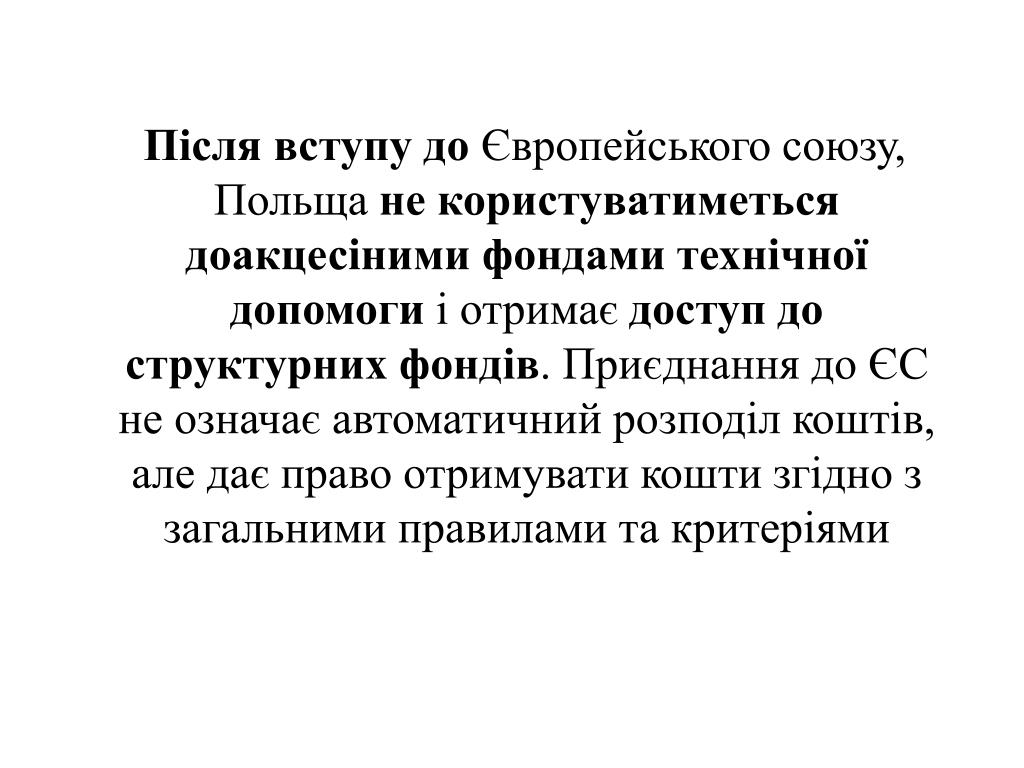 Після вступу до Європейського союзу, Польща не користуватиметься доакцесіними фондами технічної допомоги і отримає доступ до структурних фондів. Приєднання до ЄС не означає автоматичний розподіл коштів, але дає право отримувати кошти згідно з загальними правилами та критеріями